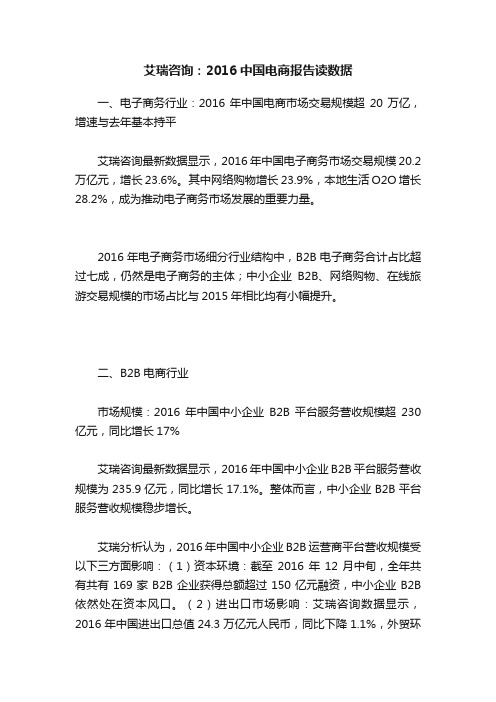 艾瑞咨询：2016 中国电商报告读数据

一、电子商务行业：2016 年中国电商市场交易规模超 20 万亿，增速与去年基本持平

艾瑞咨询最新数据显示，2016 年中国电子商务市场交易规模 20.2 万亿元，增长 23.6%。其中网络购物增长 23.9%，本地生活 O2O 增长 28.2%，成为推动电子商务市场发展的重要力量。

2016 年电子商务市场细分行业结构中，B2B 电子商务合计占比超过七成，仍然是电子商务的主体；中小企业 B2B、网络购物、在线旅游交易规模的市场占比与 2015 年相比均有小幅提升。

二、B2B 电商行业

市场规模：2016 年中国中小企业 B2B 平台服务营收规模超 230 亿元，同比增长 17%

艾瑞咨询最新数据显示，2016 年中国中小企业 B2B 平台服务营收规模为 235.9 亿元，同比增长 17.1%。整体而言，中小企业 B2B 平台服务营收规模稳步增长。

艾瑞分析认为，2016 年中国中小企业 B2B 运营商平台营收规模受以下三方面影响：（1）资本环境：截至 2016 年 12 月中旬，全年共有共有 169 家 B2B 企业获得总额超过 150 亿元融资，中小企业 B2B 依然处在资本风口。（2）进出口市场影响：艾瑞咨询数据显示，2016 年中国进出口总值 24.3 万亿元人民币，同比下降 1.1%，外贸环